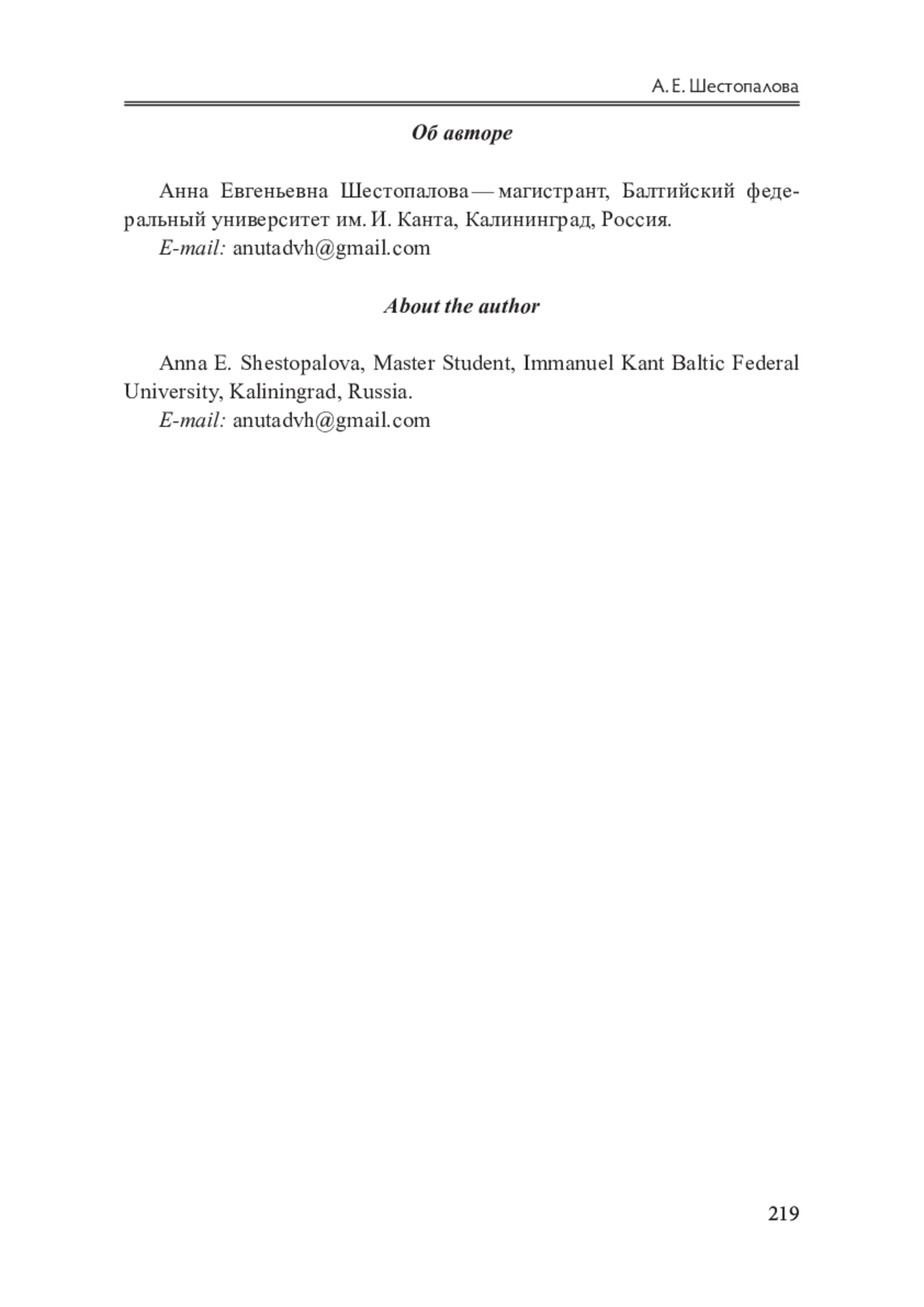 А. Е. Шестопалова

Об авторе

Анна Евгеньевна Шестопалова — магистрант, Балтийский федеральный университет им. И. Канта, Калининград, Россия.
E-mail: anutadvh@gmail.com

About the author

Anna E. Shestopalova, Master Student, Immanuel Kant Baltic Federal University, Kaliningrad, Russia.
E-mail: anutadvh@gmail.com

219